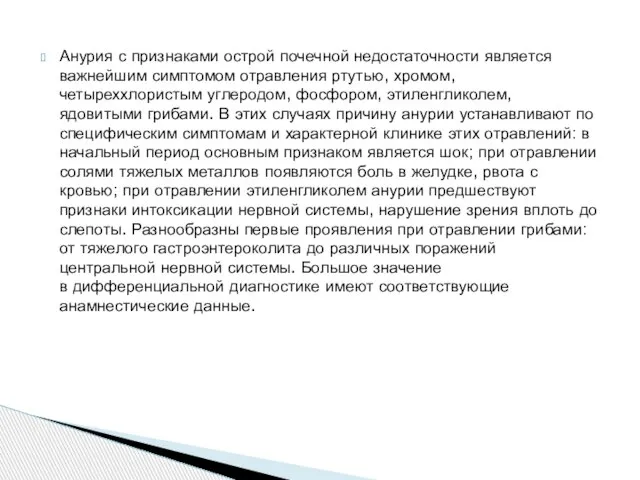 Анурия с признаками острой почечной недостаточности является важнейшим симптомом отравления ртутью, хромом, четыреххлористым углеродом, фосфором, этиленгликолем, ядовитыми грибами. В этих случаях причину анурии устанавливают по специфическим симптомам и характерной клинике этих отравлений: в начальный период основным признаком является шок; при отравлении солями тяжелых металлов появляются боль в желудке, рвота с кровью; при отравлении этиленгликолем анурии предшествуют признаки интоксикации нервной системы, нарушение зрения вплоть до слепоты. Разнообразны первые проявления при отравлении грибами: от тяжелого гастроэнтероколита до различных поражений центральной нервной системы. Большое значение в дифференциальной диагностике имеют соответствующие анамнестические данные.